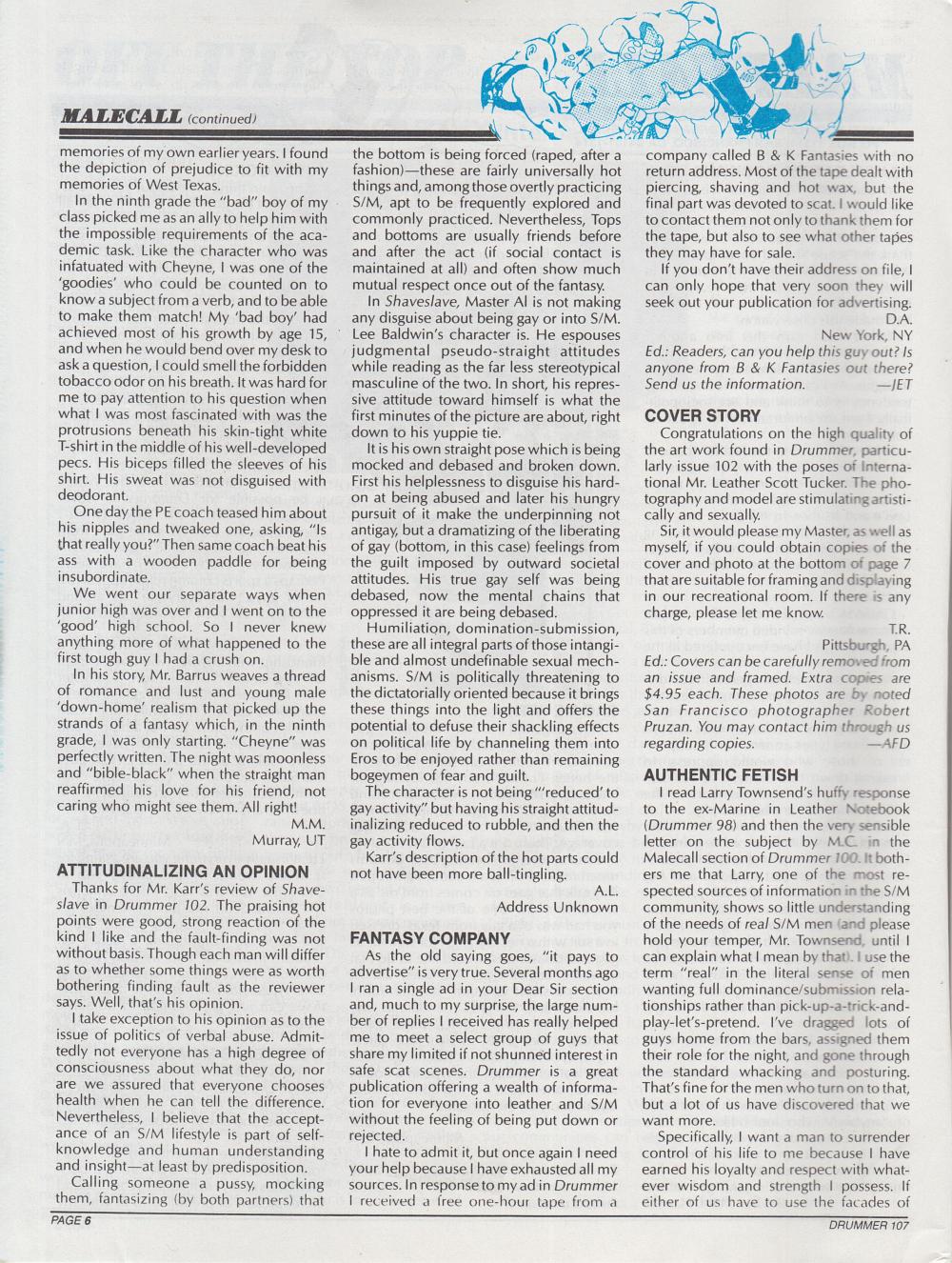 MALECALL (continued)

memories of my own earlier years. I found the depiction of prejudice to fit with my memories of West Texas.

In the ninth grade the "bad" boy of my class picked me as an ally to help him with the impossible requirements of the academic task. Like the character who was infatuated with Cheyne, I was one of the 'goodies' who could be counted on to know a subject from a verb, and to be able to make them match! My 'bad boy' had achieved most of his growth by age 15, and when he would bend over my desk to ask a question, I could smell the forbidden tobacco odor on his breath. It was hard for me to pay attention to his question when what I was most fascinated with was the protrusions beneath his skin-tight white T-shirt in the middle of his well-developed pecs. His biceps filled the sleeves of his shirt. His sweat was not disguised with deodorant.

One day the PE coach teased him about his nipples and tweaked one, asking, "Is that really you?" Then same coach beat his ass with a wooden paddle for being insubordinate.

We went our separate ways when junior high was over and I went on to the 'good' high school. So I never knew anything more of what happened to the first tough guy I had a crush on.

In his story, Mr. Barrus weaves a thread of romance and lust and young male 'down-home' realism that picked up the strands of a fantasy which, in the ninth grade, I was only starting. "Cheyne" was perfectly written. The night was moonless and "bible-black" when the straight man reaffirmed his love for his friend, not caring who might see them. All right!

M.M.
Murray, UT

ATTITUDINALIZING AN OPINION

Thanks for Mr. Karr's review of Shaveslave in Drummer 102. The praising hot points were good, strong reaction of the kind I like and the fault-finding was not without basis. Though each man will differ as to whether some things were as worth bothering finding fault as the reviewer says. Well, that's his opinion.

I take exception to his opinion as to the issue of politics of verbal abuse. Admittedly not everyone has a high degree of consciousness about what they do, nor are we assured that everyone chooses health when he can tell the difference. Nevertheless, I believe that the acceptance of an S/M lifestyle is part of self-knowledge and human understanding and insight—at least by predisposition.

Calling someone a pussy, mocking them, fantasizing (by both partners) that the bottom is being forced (raped, after a fashion)—these are fairly universally hot things and, among those overtly practicing S/M, apt to be frequently explored and commonly practiced. Nevertheless, Tops and bottoms are usually friends before and after the act (if social contact is maintained at all) and often show much mutual respect once out of the fantasy.

In Shaveslave, Master Al is not making any disguise about being gay or into S/M. Lee Baldwin's character is. He espouses judgmental pseudo-straight attitudes while reading as the far less stereotypical masculine of the two. In short, his repressive attitude toward himself is what the first minutes of the picture are about, right down to his yuppie tie.

It is his own straight pose which is being mocked and debased and broken down. First his helplessness to disguise his hard-on at being abused and later his hungry pursuit of it make the underpinning not antigay, but a dramatizing of the liberating of gay (bottom, in this case) feelings from the guilt imposed by outward societal attitudes. His true gay self was being debased, now the mental chains that oppressed it are being debased.

Humiliation, domination-submission, these are all integral parts of those intangible and almost undefinable sexual mechanisms. S/M is politically threatening to the dictatorially oriented because it brings these things into the light and offers the potential to defuse their shackling effects on political life by channeling them into Eros to be enjoyed rather than remaining bogeymen of fear and guilt.

The character is not being "'reduced' to gay activity" but having his straight attitudinalizing reduced to rubble, and then the gay activity flows.

Karr's description of the hot parts could not have been more ball-tingling.

A.L.
Address Unknown

FANTASY COMPANY

As the old saying goes, "it pays to advertise" is very true. Several months ago I ran a single ad in your Dear Sir section and, much to my surprise, the large number of replies I received has really helped me to meet a select group of guys that share my limited if not shunned interest in safe scat scenes. Drummer is a great publication offering a wealth of information for everyone into leather and S/M without the feeling of being put down or rejected.

I hate to admit it, but once again I need your help because I have exhausted all my sources. In response to my ad in Drummer I received a free one-hour tape from a company called B & K Fantasies with no return address. Most of the tape dealt with piercing, shaving and hot wax, but the final part was devoted to scat. I would like to contact them not only to thank them for the tape, but also to see what other tapes they may have for sale.

If you don't have their address on file, I can only hope that very soon they will seek out your publication for advertising.

D.A.
New York, NY

Ed.: Readers, can you help this guy out? Is anyone from B & K Fantasies out there? Send us the information. —JET

COVER STORY

Congratulations on the high quality of the art work found in Drummer, particularly issue 102 with the poses of International Mr. Leather Scott Tucker. The photography and model are stimulating artistically and sexually.

Sir, it would please my Master, as well as myself, if you could obtain copies of the cover and photo at the bottom of page 7 that are suitable for framing and displaying in our recreational room. If there is any charge, please let me know.

T.R.
Pittsburgh, PA

Ed.: Covers can be carefully removed from an issue and framed. Extra copies are $4.95 each. These photos are by noted San Francisco photographer Robert Pruzan. You may contact him through us regarding copies. —AFD

AUTHENTIC FETISH

I read Larry Townsend's huffy response to the ex-Marine in Leather Notebook (Drummer 98) and then the very sensible letter on the subject by M.C. in the Malecall section of Drummer 100. It bothers me that Larry, one of the most respected sources of information in the S/M community, shows so little understanding of the needs of real S/M men (and please hold your temper, Mr. Townsend, until I can explain what I mean by that). I use the term "real" in the literal sense of men wanting full dominance/submission relationships rather than pick-up-a-trick-and-play-let's-pretend. I've dragged lots of guys home from the bars, assigned them their role for the night, and gone through the standard whacking and posturing. That's fine for the men who turn on to that, but a lot of us have discovered that we want more.

Specifically, I want a man to surrender control of his life to me because I have earned his loyalty and respect with whatever wisdom and strength I possess. If either of us have to use the facades of

PAGE 6
DRUMMER 107